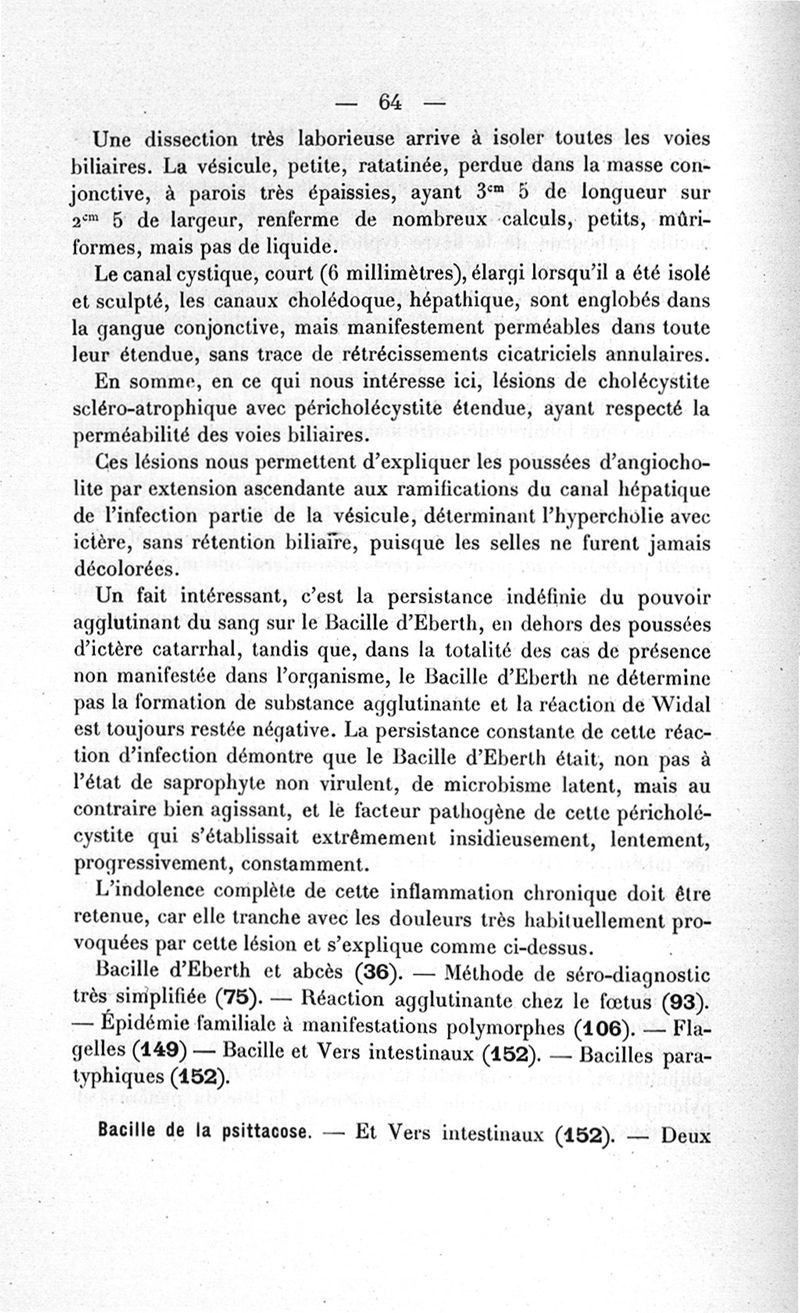 — 64 —

Une dissection très laborieuse arrive à isoler toutes les voies biliaires. La vésicule, petite, ratatinée, perdue dans la masse conjonctive, à parois très épaissies, ayant $3^{cm}$ 5 de longueur sur $2^{cm}$ 5 de largeur, renferme de nombreux calculs, petits, mûriformes, mais pas de liquide.

Le canal cystique, court (6 millimètres), élargi lorsqu'il a été isolé et sculpté, les canaux cholédoque, hépathique, sont englobés dans la gangue conjonctive, mais manifestement perméables dans toute leur étendue, sans trace de rétrécissements cicatriciels annulaires.

En somme, en ce qui nous intéresse ici, lésions de cholécystite scléro-atrophique avec péricholécystite étendue, ayant respecté la perméabilité des voies biliaires.

Ces lésions nous permettent d'expliquer les poussées d'angiocholite par extension ascendante aux ramifications du canal hépatique de l'infection partie de la vésicule, déterminant l'hypercholie avec ictère, sans rétention biliaire, puisque les selles ne furent jamais décolorées.

Un fait intéressant, c'est la persistance indéfinie du pouvoir agglutinant du sang sur le Bacille d'Eberth, en dehors des poussées d'ictère catarrhal, tandis que, dans la totalité des cas de présence non manifestée dans l'organisme, le Bacille d'Eberth ne détermine pas la formation de substance agglutinante et la réaction de Widal est toujours restée négative. La persistance constante de cette réaction d'infection démontre que le Bacille d'Eberth était, non pas à l'état de saprophyte non virulent, de microbisme latent, mais au contraire bien agissant, et le facteur pathogène de cette péricholécystite qui s'établissait extrêmement insidieusement, lentement, progressivement, constamment.

L'indolence complète de cette inflammation chronique doit être retenue, car elle tranche avec les douleurs très habituellement provoquées par cette lésion et s'explique comme ci-dessus.

Bacille d'Eberth et abcès (36). — Méthode de séro-diagnostic très simplifiée (75). — Réaction agglutinante chez le fœtus (93). — Épidémie familiale à manifestations polymorphes (106). — Flagelles (149) — Bacille et Vers intestinaux (152). — Bacilles paratyphiques (152).

Bacille de la psittacose. — Et Vers intestinaux (152). — Deux